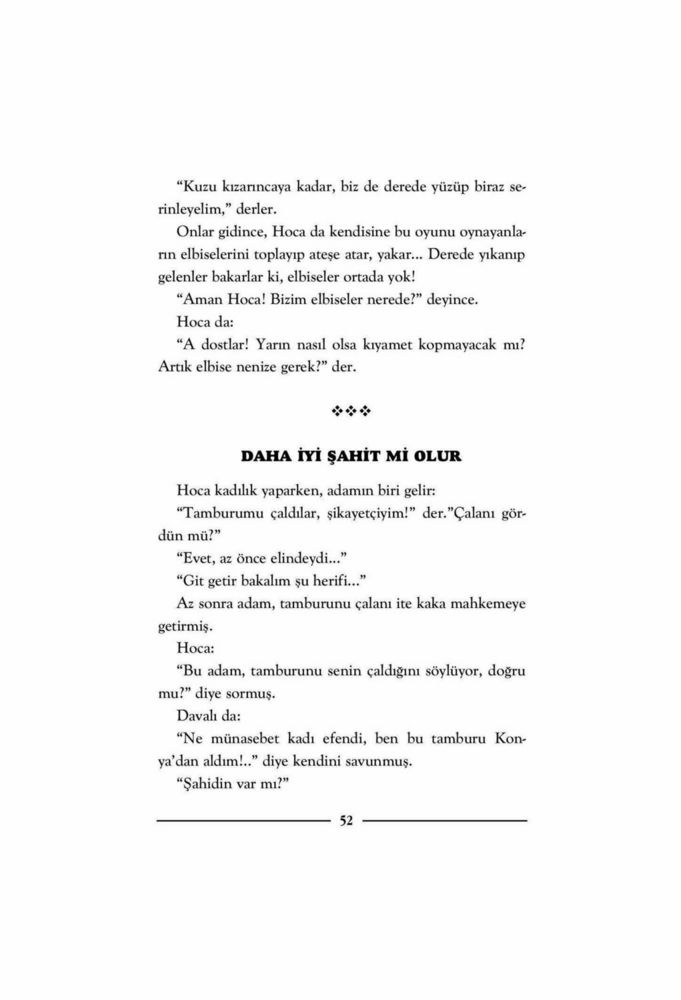 "Kuzu kızarıncaya kadar, biz de derede yüzüp biraz serinleyelim," derler.

Onlar gidince, Hoca da kendisine bu oyunu oynayanların elbiselerini toplayıp ateşe atar, yakar... Derede yıkanıp gelenler bakarlar ki, elbiseler ortada yok!

"Aman Hoca! Bizim elbiseler nerede?" deyince.

Hoca da:

"A dostlar! Yarın nasıl olsa kıyamet kopmayacak mı? Artık elbise nenize gerek?" der.

❖❖❖

DAHA İYİ ŞAHİT Mİ OLUR

Hoca kadılık yaparken, adamın biri gelir:

"Tamburumu çaldılar, şikayetçiyim!" der."Çalanı gördün mü?"

"Evet, az önce elindeydi..."

"Git getir bakalım şu herifi..."

Az sonra adam, tamburunu çalanı ite kaka mahkemeye getirmiş.

Hoca:

"Bu adam, tamburunu senin çaldığını söylüyor, doğru mu?" diye sormuş.

Davalı da:

"Ne münasebet kadı efendi, ben bu tamburu Konya'dan aldım!.." diye kendini savunmuş.

"Şahidin var mı?"

52